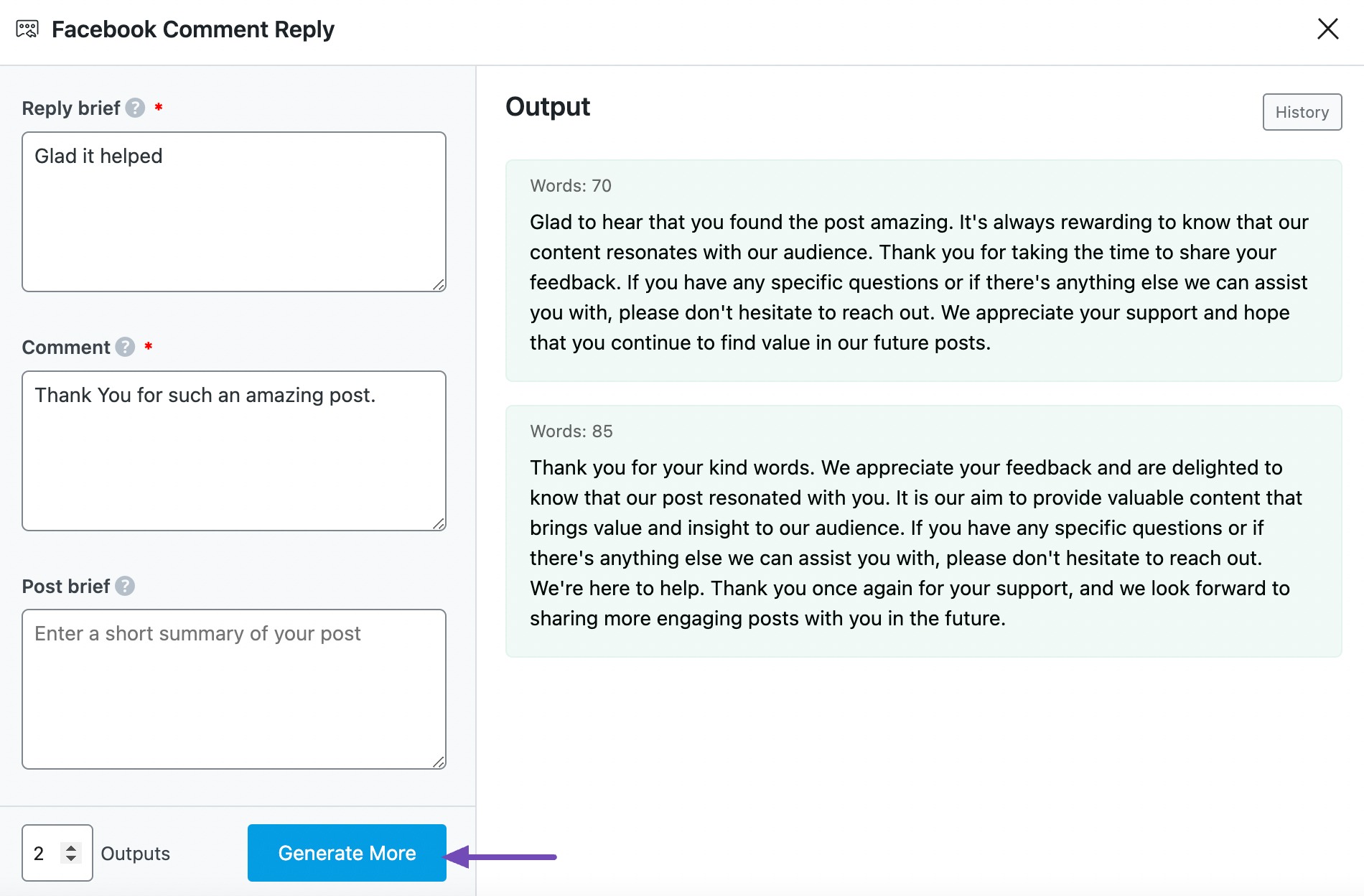 Facebook Comment Reply

Reply brief ? *

Glad it helped

Comment ? *

Thank You for such an amazing post.

Post brief ?

Enter a short summary of your post

2 Outputs

Generate More

Output

History

Words: 70

Glad to hear that you found the post amazing. It's always rewarding to know that our content resonates with our audience. Thank you for taking the time to share your feedback. If you have any specific questions or if there's anything else we can assist you with, please don't hesitate to reach out. We appreciate your support and hope that you continue to find value in our future posts.

Words: 85

Thank you for your kind words. We appreciate your feedback and are delighted to know that our post resonated with you. It is our aim to provide valuable content that brings value and insight to our audience. If you have any specific questions or if there's anything else we can assist you with, please don't hesitate to reach out. We're here to help. Thank you once again for your support, and we look forward to sharing more engaging posts with you in the future.